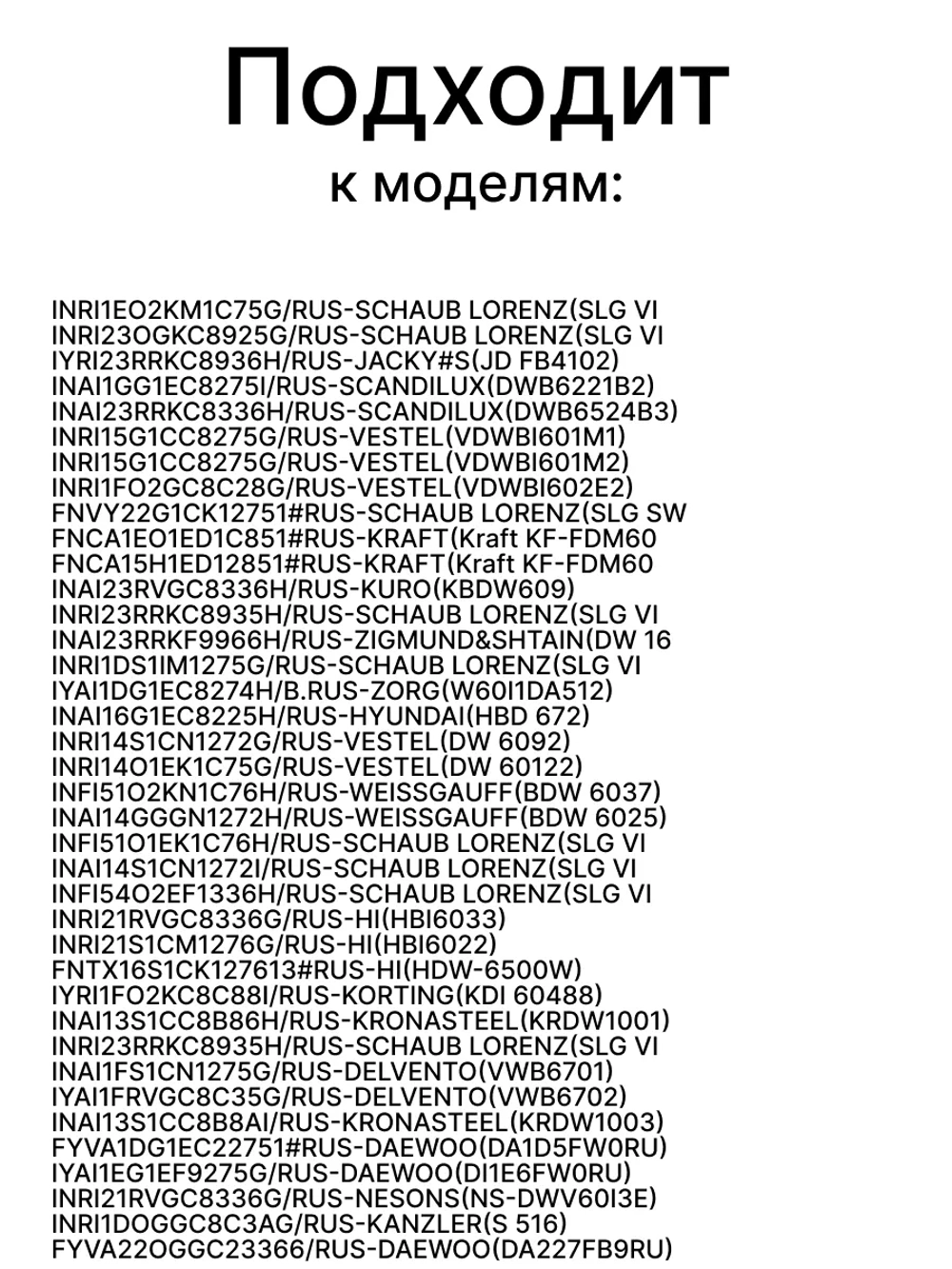 Подходит
к моделям:

INRI1EO2KM1C75G/RUS-SCHAUB LORENZ(SLG VI
INRI23OGKC8925G/RUS-SCHAUB LORENZ(SLG VI
IYRI23RRKC8936H/RUS-JACKY#S(JD FB4102)
INAI1GG1EC8275I/RUS-SCANDILUX(DWB6221B2)
INAI23RRKC8336H/RUS-SCANDILUX(DWB6524B3)
INRI15G1CC8275G/RUS-VESTEL(VDWBI601M1)
INRI15G1CC8275G/RUS-VESTEL(VDWBI601M2)
INRI1FO2GC8C28G/RUS-VESTEL(VDWBI602E2)
FNVY22G1CK12751#RUS-SCHAUB LORENZ(SLG SW
FNCA1EO1ED1C851#RUS-KRAFT(Kraft KF-FDM60
FNCA15H1ED12851#RUS-KRAFT(Kraft KF-FDM60
INAI23RVGC8336H/RUS-KURO(KBDW609)
INRI23RRKC8935H/RUS-SCHAUB LORENZ(SLG VI
INAI23RRKF9966H/RUS-ZIGMUND&SHTAIN(DW 16
INRI1DS1IM1275G/RUS-SCHAUB LORENZ(SLG VI
IYAI1DG1EC8274H/B.RUS-ZORG(W60I1DA512)
INAI16G1EC8225H/RUS-HYUNDAI(HBD 672)
INRI14S1CN1272G/RUS-VESTEL(DW 6092)
INRI14O1EK1C75G/RUS-VESTEL(DW 60122)
INFI51O2KN1C76H/RUS-WEISSGAUFF(BDW 6037)
INAI14GGGN1272H/RUS-WEISSGAUFF(BDW 6025)
INFI51O1EK1C76H/RUS-SCHAUB LORENZ(SLG VI
INAI14S1CN1272I/RUS-SCHAUB LORENZ(SLG VI
INFI54O2EF1336H/RUS-SCHAUB LORENZ(SLG VI
INRI21RVGC8336G/RUS-HI(HBI6033)
INRI21S1CM1276G/RUS-HI(HBI6022)
FNTX16S1CK127613#RUS-HI(HDW-6500W)
IYRI1FO2KC8C88I/RUS-KORTING(KDI 60488)
INAI13S1CC8B86H/RUS-KRONASTEEL(KRDW1001)
INRI23RRKC8935H/RUS-SCHAUB LORENZ(SLG VI
INAI1FS1CN1275G/RUS-DELVENTO(VWB6701)
IYAI1FRVGC8C35G/RUS-DELVENTO(VWB6702)
INAI13S1CC8B8AI/RUS-KRONASTEEL(KRDW1003)
FYVA1DG1EC22751#RUS-DAEWOO(DA1D5FW0RU)
IYAI1EG1EF9275G/RUS-DAEWOO(DI1E6FW0RU)
INRI21RVGC8336G/RUS-NESONS(NS-DWV60I3E)
INRI1DOGGC8C3AG/RUS-KANZLER(S 516)
FYVA22OGGC23366/RUS-DAEWOO(DA227FB9RU)